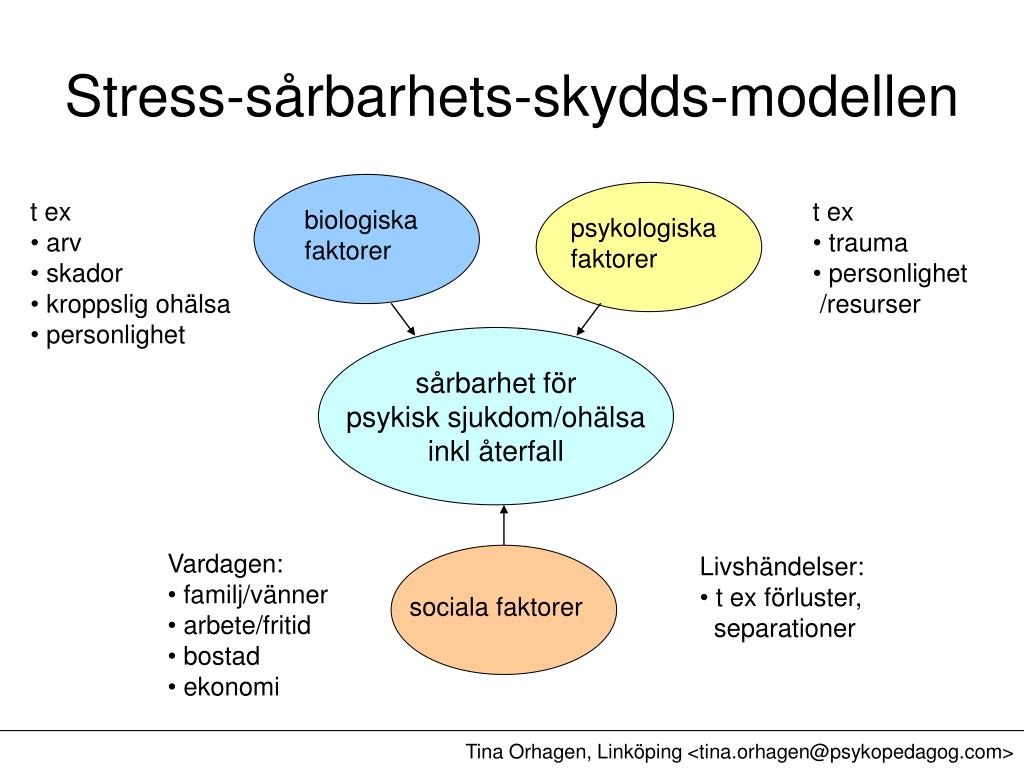 Stress-sårbarhets-skydds-modellen

t ex
• arv
• skador
• kroppslig ohälsa
• personlighet

biologiska faktorer

psykologiska faktorer

t ex
• trauma
• personlighet /resurser

sårbarhet för psykisk sjukdom/ohälsa inkl återfall

Vardagen:
• familj/vänner
• arbete/fritid
• bostad
• ekonomi

sociala faktorer

Livshändelser:
• t ex förluster, separationer

Tina Orhagen, Linköping <tina.orhagen@psykopedagog.com>